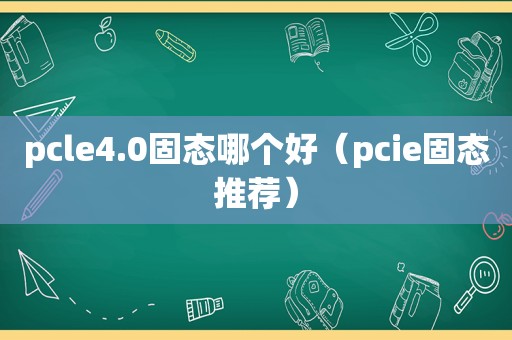 pcle4.0固态哪个好（pcie固态推荐）